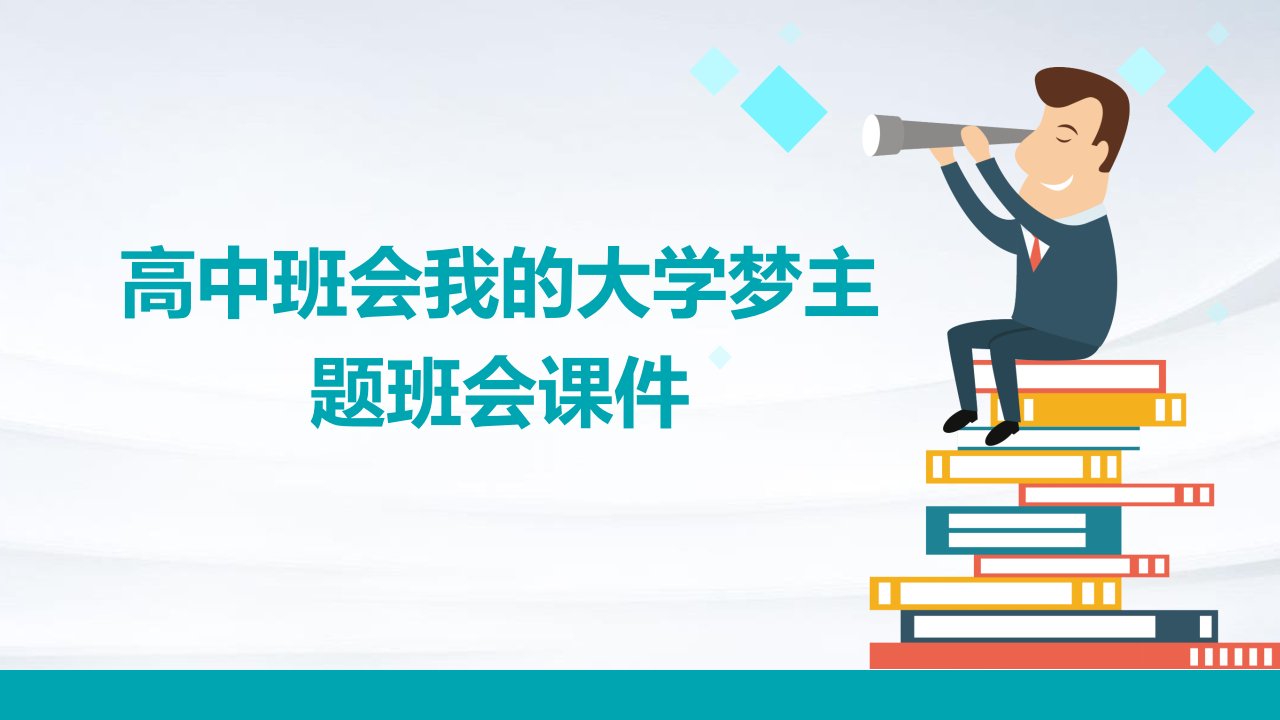 高中班会我的大学梦主题班会课件